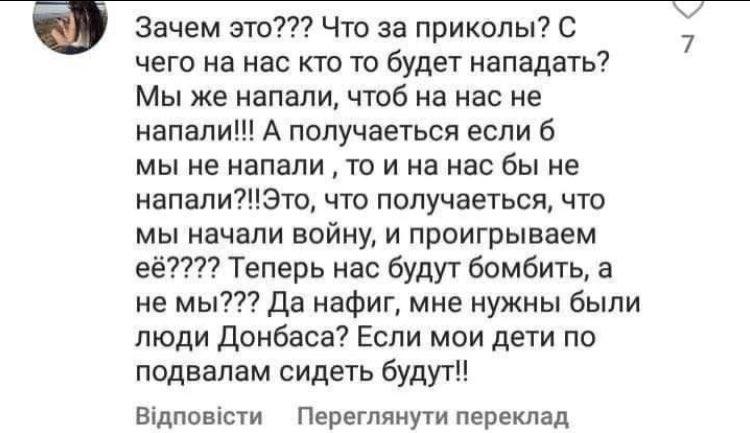 Зачем это??? Что за приколы? С чего на нас кто то будет нападать? Мы же напали, чтоб на нас не напали!!! А получаеться если б мы не напали , то и на нас бы не напали?!!Это, что получаеться, что мы начали войну, и проигрываем её???? Теперь нас будут бомбить, а не мы??? Да нафиг, мне нужны были люди Донбаса? Если мои дети по подвалам сидеть будут!!

7

Відповісти Переглянути переклад